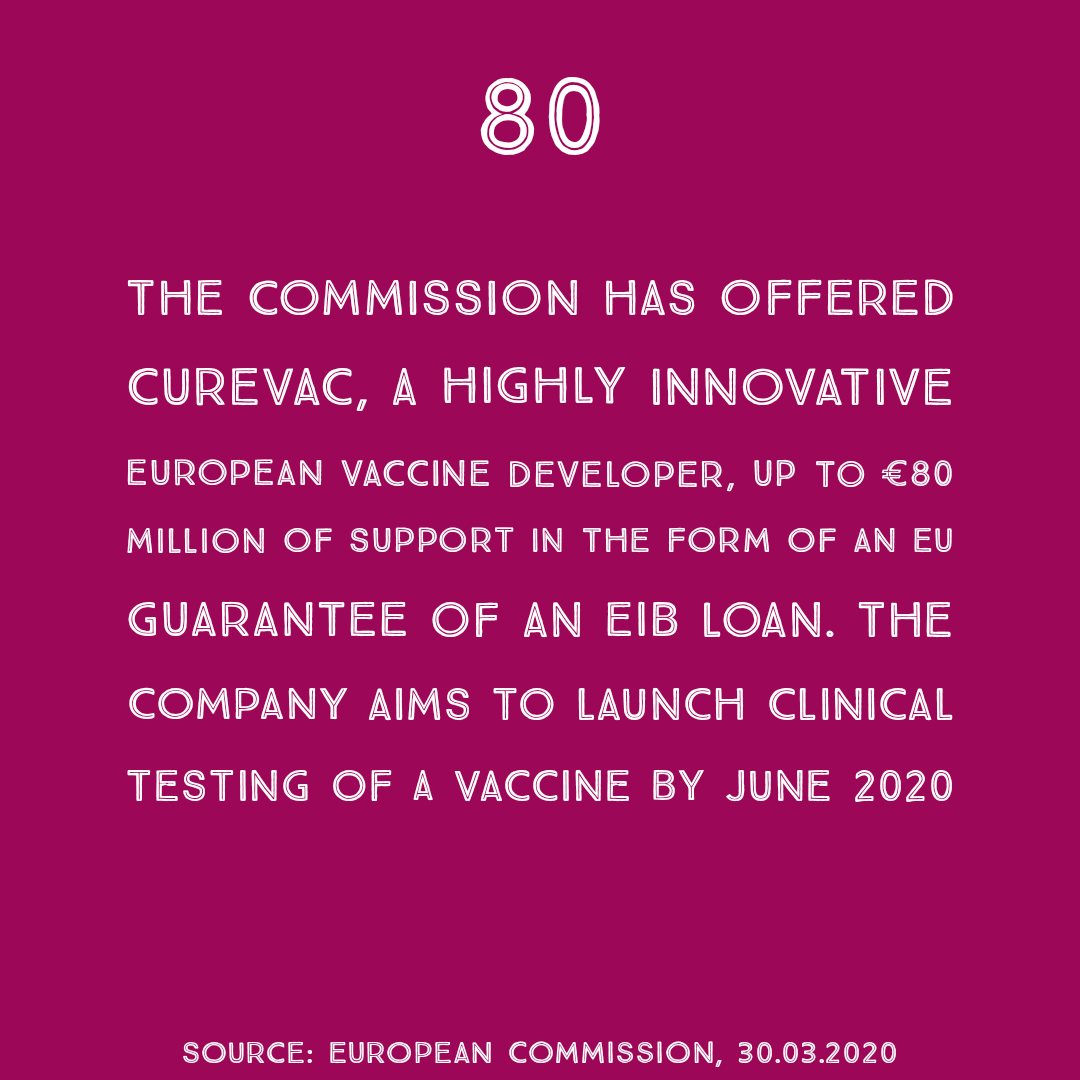 80

THE COMMISSION HAS OFFERED CUREVAC, A HIGHLY INNOVATIVE EUROPEAN VACCINE DEVELOPER, UP TO €80 MILLION OF SUPPORT IN THE FORM OF AN EU GUARANTEE OF AN EIB LOAN. THE COMPANY AIMS TO LAUNCH CLINICAL TESTING OF A VACCINE BY JUNE 2020

SOURCE: EUROPEAN COMMISSION, 30.03.2020